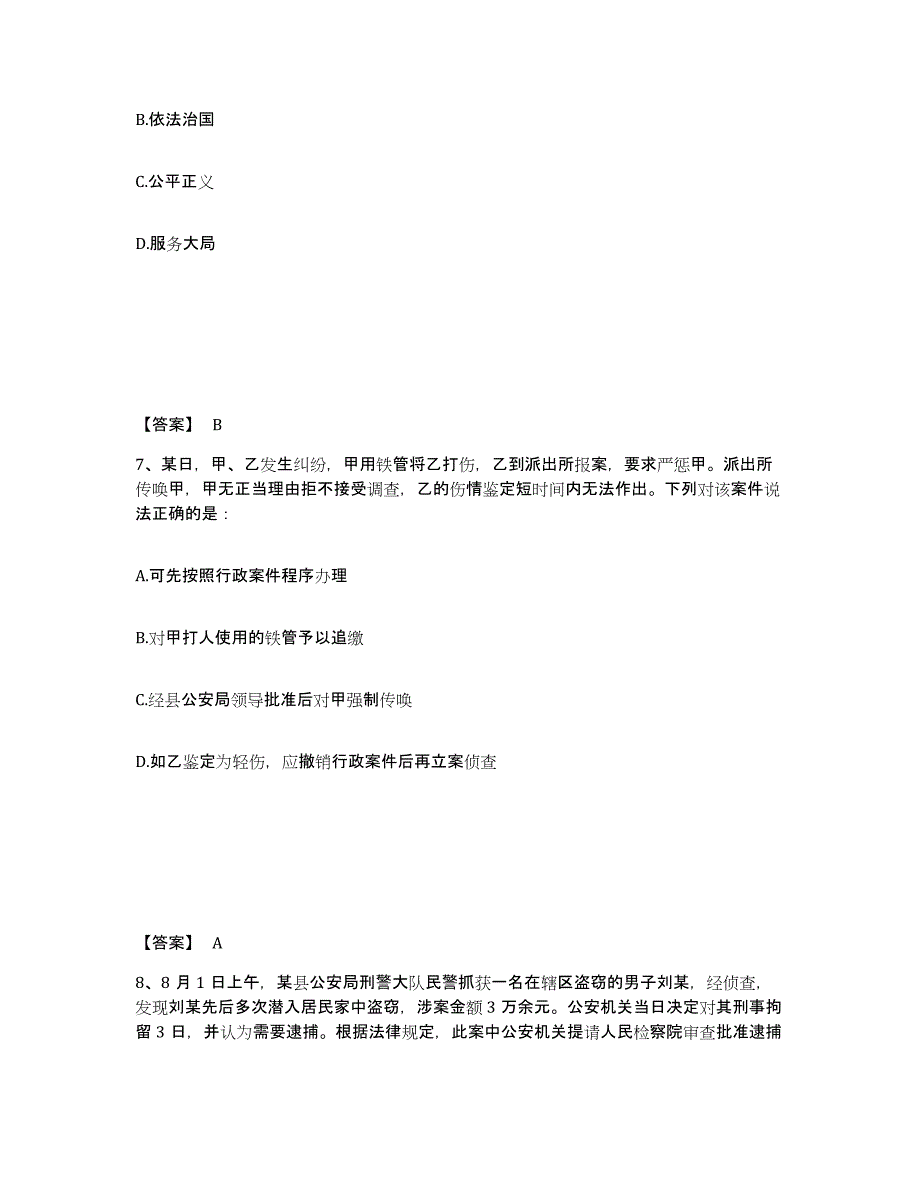 B.依法治国

C.公平正义

D.服务大局

【答案】 B

7、某日，甲、乙发生纠纷，甲用铁管将乙打伤，乙到派出所报案，要求严惩甲。派出所传唤甲，甲无正当理由拒不接受调查，乙的伤情鉴定短时间内无法作出。下列对该案件说法正确的是：

A.可先按照行政案件程序办理

B.对甲打人使用的铁管予以追缴

C.经县公安局领导批准后对甲强制传唤

D.如乙鉴定为轻伤，应撤销行政案件后再立案侦查

【答案】 A

8、8 月 1 日上午，某县公安局刑警大队民警抓获一名在辖区盗窃的男子刘某，经侦查，发现刘某先后多次潜入居民家中盗窃，涉案金额 3 万余元。公安机关当日决定对其刑事拘留 3 日，并认为需要逮捕。根据法律规定，此案中公安机关提请人民检察院审查批准逮捕